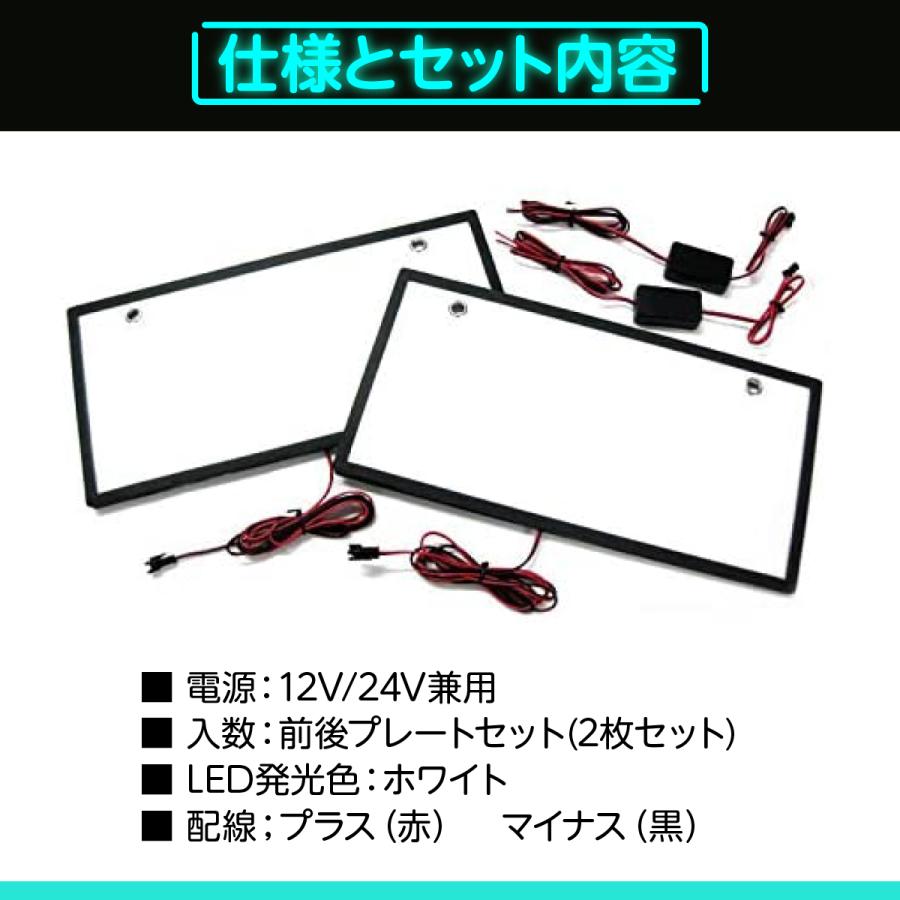 仕様とセット内容

■ 電源：12V/24V兼用
■ 入数：前後プレートセット(2枚セット)
■ LED発光色：ホワイト
■ 配線；プラス（赤）　マイナス（黒）